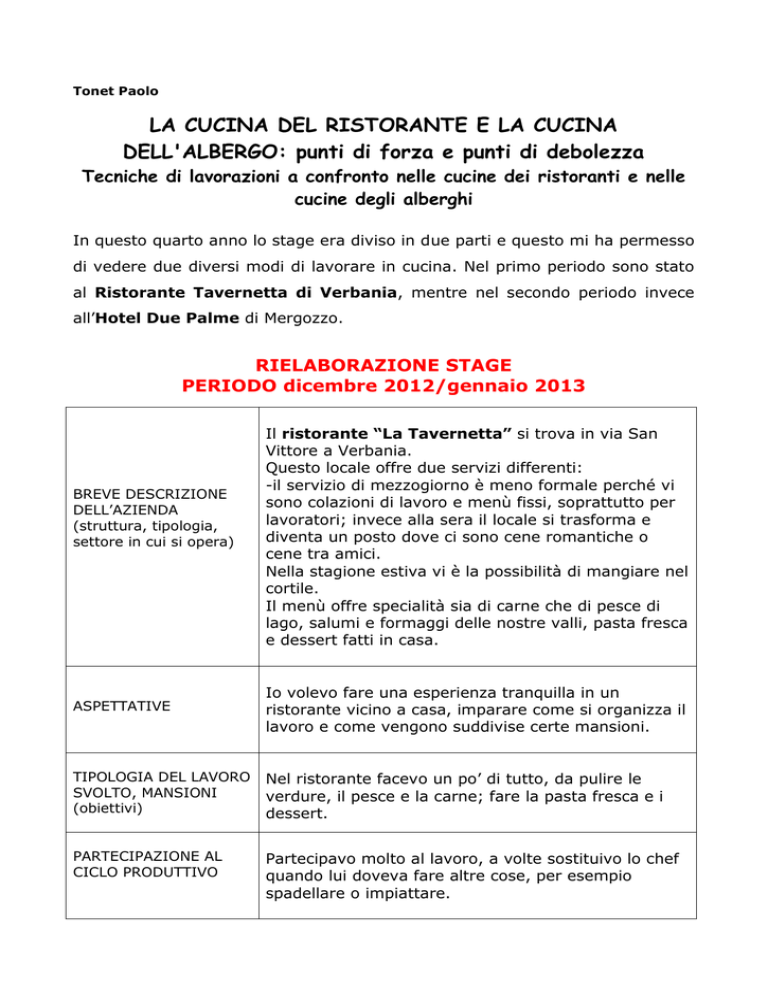 Tonet Paolo

LA CUCINA DEL RISTORANTE E LA CUCINA DELL'ALBERGO: punti di forza e punti di debolezza

Tecniche di lavorazioni a confronto nelle cucine dei ristoranti e nelle cucine degli alberghi

In questo quarto anno lo stage era diviso in due parti e questo mi ha permesso di vedere due diversi modi di lavorare in cucina. Nel primo periodo sono stato al Ristorante Tavernetta di Verbania, mentre nel secondo periodo invece all'Hotel Due Palme di Mergozzo.

RIELABORAZIONE STAGE
PERIODO dicembre 2012/gennaio 2013

| | |
|---|---|
| BREVE DESCRIZIONE DELL'AZIENDA (struttura, tipologia, settore in cui si opera) | Il ristorante "La Tavernetta" si trova in via San Vittore a Verbania. Questo locale offre due servizi differenti: -il servizio di mezzogiorno è meno formale perché vi sono colazioni di lavoro e menù fissi, soprattutto per lavoratori; invece alla sera il locale si trasforma e diventa un posto dove ci sono cene romantiche o cene tra amici. Nella stagione estiva vi è la possibilità di mangiare nel cortile. Il menù offre specialità sia di carne che di pesce di lago, salumi e formaggi delle nostre valli, pasta fresca e dessert fatti in casa. |
| ASPETTATIVE | Io volevo fare una esperienza tranquilla in un ristorante vicino a casa, imparare come si organizza il lavoro e come vengono suddivise certe mansioni. |
| TIPOLOGIA DEL LAVORO SVOLTO, MANSIONI (obiettivi) | Nel ristorante facevo un po' di tutto, da pulire le verdure, il pesce e la carne; fare la pasta fresca e i dessert. |
| PARTECIPAZIONE AL CICLO PRODUTTIVO | Partecipavo molto al lavoro, a volte sostituivo lo chef quando lui doveva fare altre cose, per esempio spadellare o impiattare. |